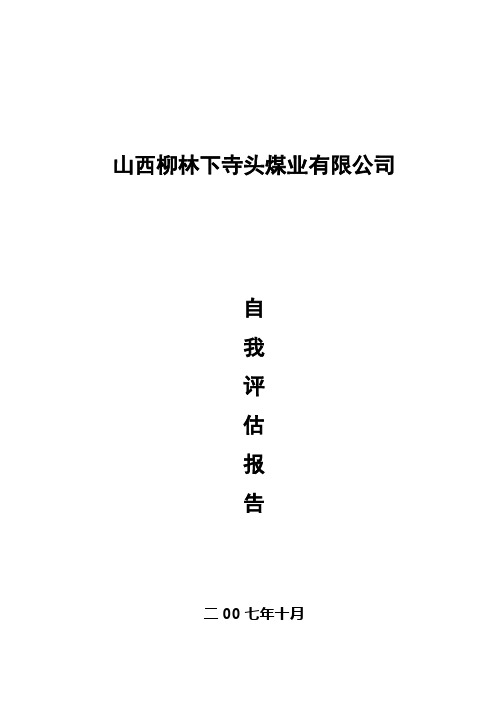 山西柳林下寺头煤业有限公司

自
我
评
估
报
告

二 00 七年十月